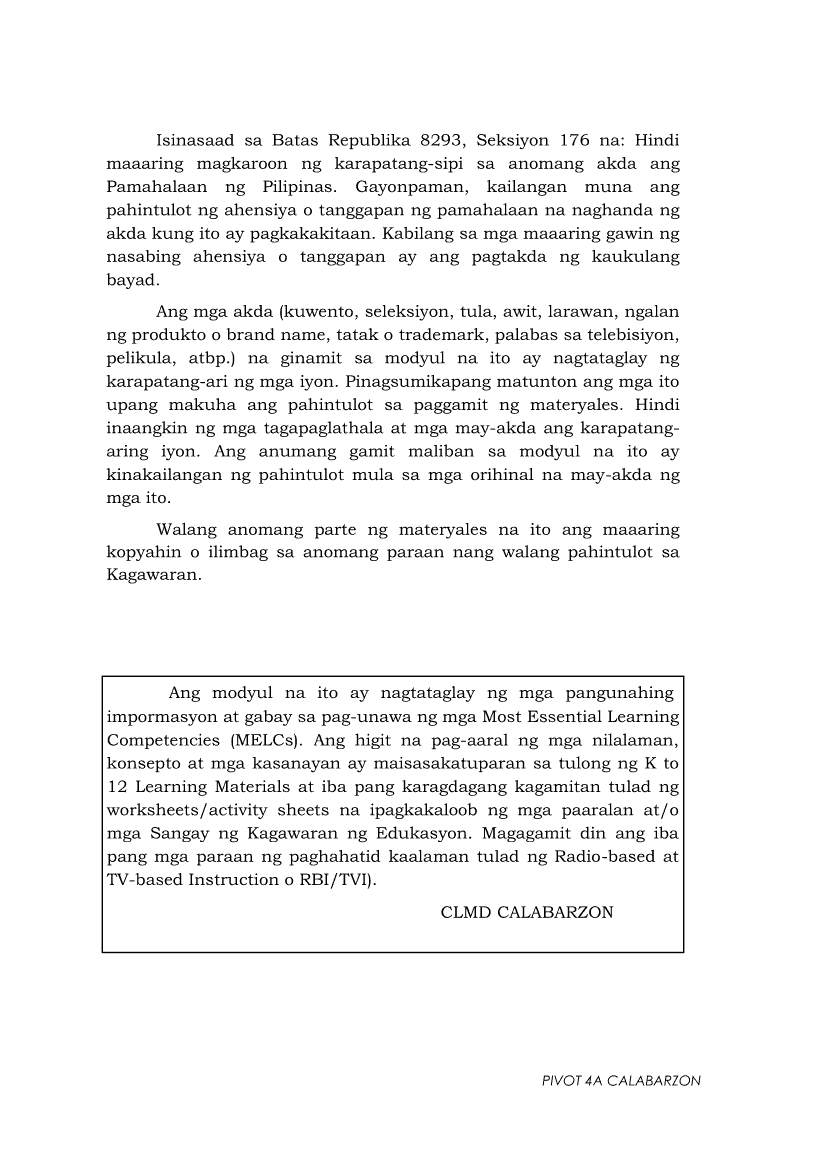 Isinasaad sa Batas Republika 8293, Seksiyon 176 na: Hindi maaaring magkaroon ng karapatang-sipi sa anomang akda ang Pamahalaan ng Pilipinas. Gayonpaman, kailangan muna ang pahintulot ng ahensiya o tanggapan ng pamahalaan na naghanda ng akda kung ito ay pagkakakitaan. Kabilang sa mga maaaring gawin ng nasabing ahensiya o tanggapan ay ang pagtakda ng kaukulang bayad.

Ang mga akda (kuwento, seleksiyon, tula, awit, larawan, ngalan ng produkto o brand name, tatak o trademark, palabas sa telebisiyon, pelikula, atbp.) na ginamit sa modyul na ito ay nagtataglay ng karapatang-ari ng mga iyon. Pinagsumikapang matunton ang mga ito upang makuha ang pahintulot sa paggamit ng materyales. Hindi inaangkin ng mga tagapaglathala at mga may-akda ang karapatang-aring iyon. Ang anumang gamit maliban sa modyul na ito ay kinakailangan ng pahintulot mula sa mga orihinal na may-akda ng mga ito.

Walang anomang parte ng materyales na ito ang maaaring kopyahin o ilimbag sa anomang paraan nang walang pahintulot sa Kagawaran.

Ang modyul na ito ay nagtataglay ng mga pangunahing impormasyon at gabay sa pag-unawa ng mga Most Essential Learning Competencies (MELCs). Ang higit na pag-aaral ng mga nilalaman, konsepto at mga kasanayan ay maisasakatuparan sa tulong ng K to 12 Learning Materials at iba pang karagdagang kagamitan tulad ng worksheets/activity sheets na ipagkakaloob ng mga paaralan at/o mga Sangay ng Kagawaran ng Edukasyon. Magagamit din ang iba pang mga paraan ng paghahatid kaalaman tulad ng Radio-based at TV-based Instruction o RBI/TVI).

CLMD CALABARZON

PIVOT 4A CALABARZON